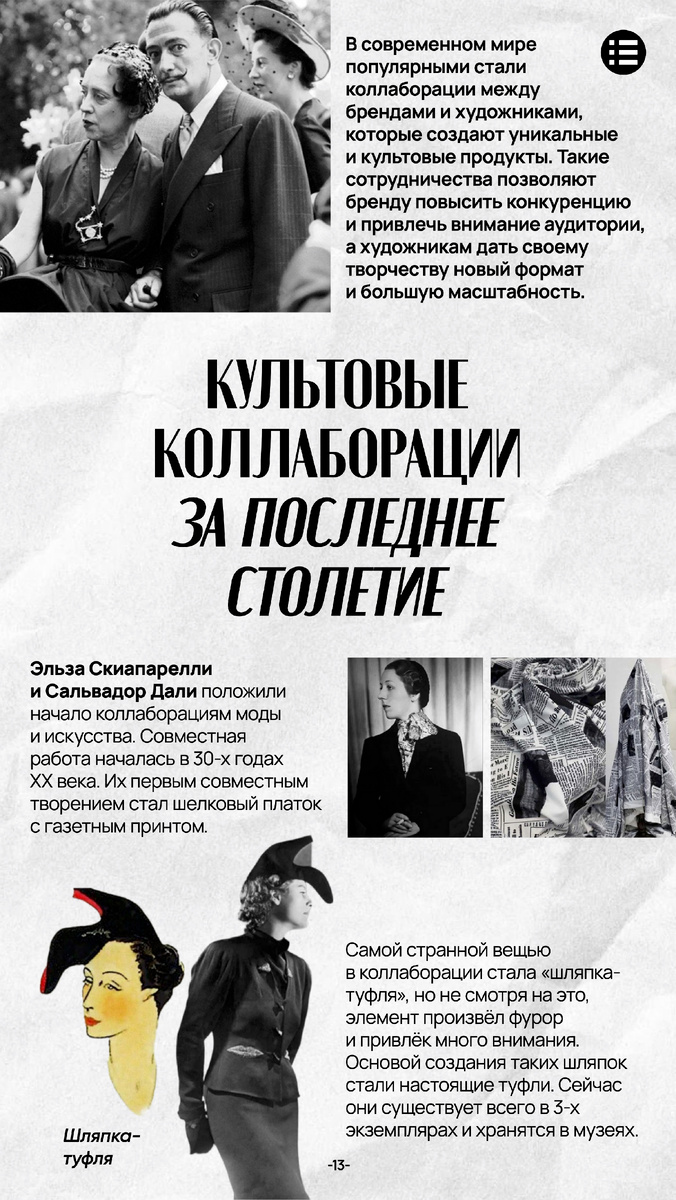 В современном мире популярными стали коллаборации между брендами и художниками, которые создают уникальные и культовые продукты. Такие сотрудничества позволяют бренду повысить конкуренцию и привлечь внимание аудитории, а художникам дать своему творчеству новый формат и большую масштабность.

КУЛЬТОВЫЕ КОЛЛАБОРАЦИИ ЗА ПОСЛЕДНЕЕ СТОЛЕТИЕ

Эльза Скиапарелли и Сальвадор Дали положили начало коллаборациям моды и искусства. Совместная работа началась в 30-х годах XX века. Их первым совместным творением стал шелковый платок с газетным принтом.

Самой странной вещью в коллаборации стала «шляпка-туфля», но не смотря на это, элемент произвёл фурор и привлёк много внимания. Основой создания таких шляпок стали настоящие туфли. Сейчас они существует всего в 3-х экземплярах и хранятся в музеях.

Шляпка-туфля

-13-